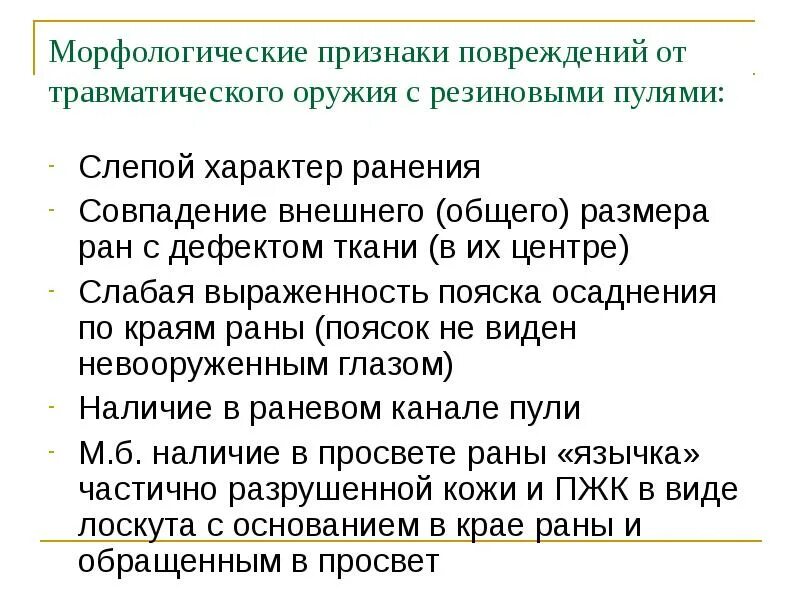 Морфологические признаки повреждений от травматического оружия с резиновыми пулями:

- Слепой характер ранения
- Совпадение внешнего (общего) размера ран с дефектом ткани (в их центре)
- Слабая выраженность пояска осаднения по краям раны (поясок не виден невооруженным глазом)
- Наличие в раневом канале пули
- М.б. наличие в просвете раны «язычка» частично разрушенной кожи и ПЖК в виде лоскута с основанием в крае раны и обращенным в просвет